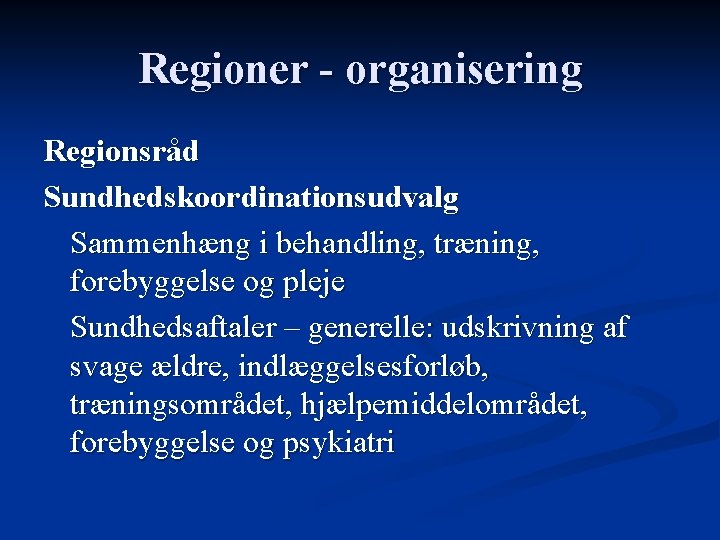 Regioner - organisering

Regionsråd

Sundhedskoordinationsudvalg

Sammenhæng i behandling, træning, forebyggelse og pleje

Sundhedsaftaler – generelle: udskrivning af svage ældre, indlæggelsesforløb, træningsområdet, hjælpemiddelområdet, forebyggelse og psykiatri